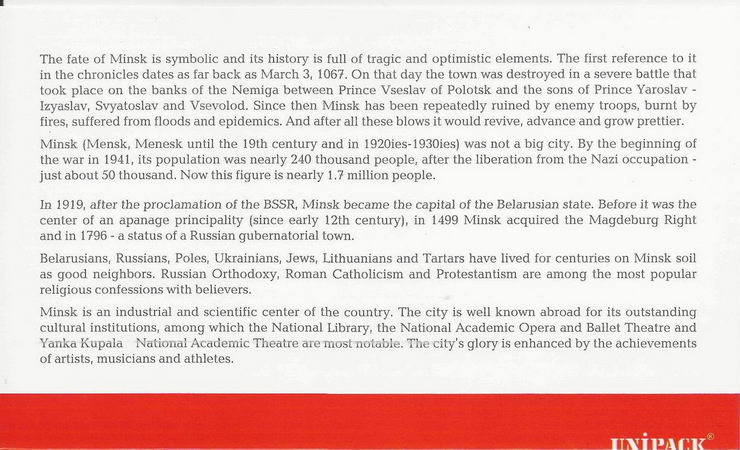 The fate of Minsk is symbolic and its history is full of tragic and optimistic elements. The first reference to it in the chronicles dates as far back as March 3, 1067. On that day the town was destroyed in a severe battle that took place on the banks of the Nemiga between Prince Vseslav of Polotsk and the sons of Prince Yaroslav - Izyaslav, Svyatoslav and Vsevolod. Since then Minsk has been repeatedly ruined by enemy troops, burnt by fires, suffered from floods and epidemics. And after all these blows it would revive, advance and grow prettier.

Minsk (Mensk, Menesk until the 19th century and in 1920ies-1930ies) was not a big city. By the beginning of the war in 1941, its population was nearly 240 thousand people, after the liberation from the Nazi occupation - just about 50 thousand. Now this figure is nearly 1.7 million people.

In 1919, after the proclamation of the BSSR, Minsk became the capital of the Belarusian state. Before it was the center of an apanage principality (since early 12th century), in 1499 Minsk acquired the Magdeburg Right and in 1796 - a status of a Russian gubernatorial town.

Belarusians, Russians, Poles, Ukrainians, Jews, Lithuanians and Tartars have lived for centuries on Minsk soil as good neighbors. Russian Orthodoxy, Roman Catholicism and Protestantism are among the most popular religious confessions with believers.

Minsk is an industrial and scientific center of the country. The city is well known abroad for its outstanding cultural institutions, among which the National Library, the National Academic Opera and Ballet Theatre and Yanka Kupala National Academic Theatre are most notable. The city's glory is enhanced by the achievements of artists, musicians and athletes.

UNIPACK®